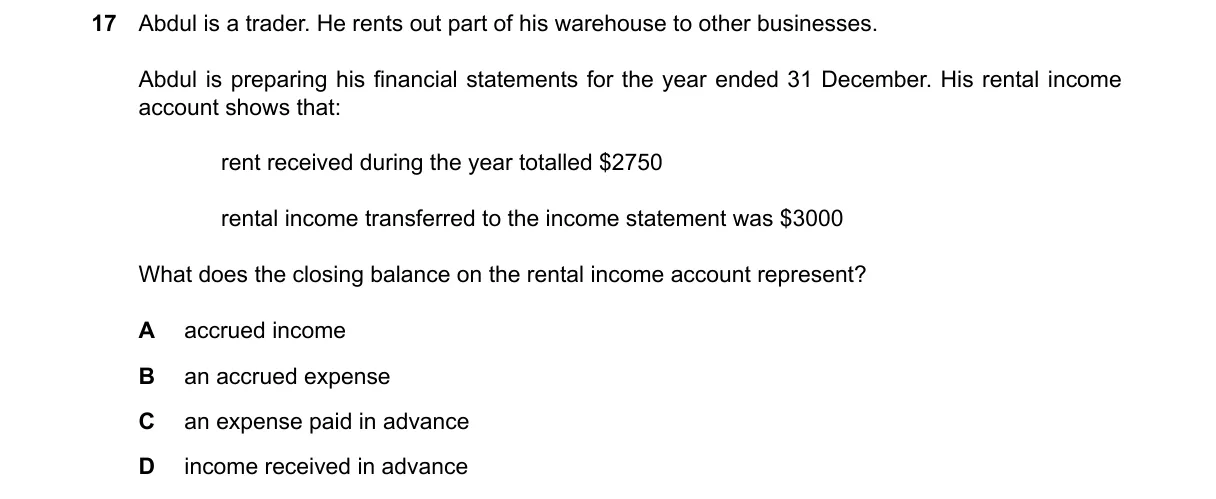 17 Abdul is a trader. He rents out part of his warehouse to other businesses.

Abdul is preparing his financial statements for the year ended 31 December. His rental income account shows that:

rent received during the year totalled $2750

rental income transferred to the income statement was $3000

What does the closing balance on the rental income account represent?

A accrued income

B an accrued expense

C an expense paid in advance

D income received in advance